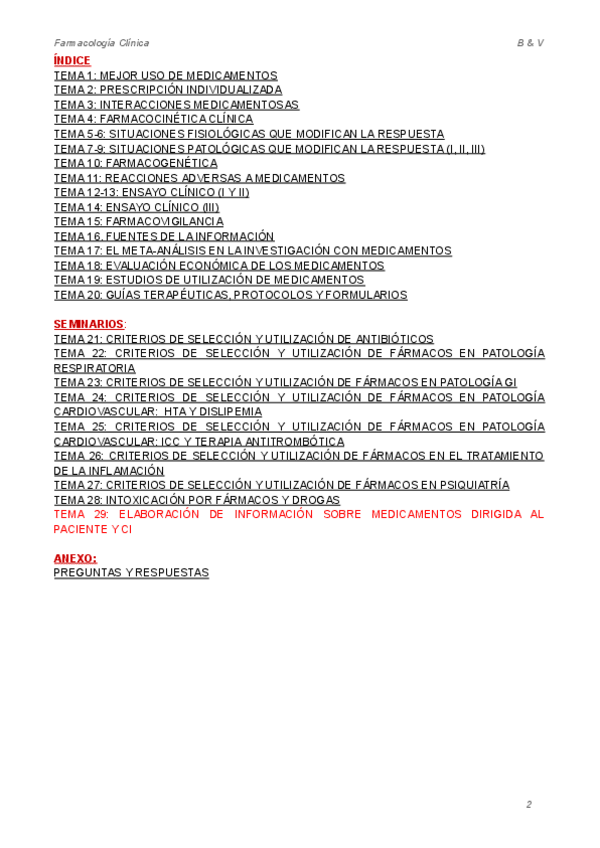 Farmacología Clínica B & V

ÍNDICE
TEMA 1: MEJOR USO DE MEDICAMENTOS
TEMA 2: PRESCRIPCIÓN INDIVIDUALIZADA
TEMA 3: INTERACCIONES MEDICAMENTOSAS
TEMA 4: FARMACOCINÉTICA CLÍNICA
TEMA 5-6: SITUACIONES FISIOLÓGICAS QUE MODIFICAN LA RESPUESTA
TEMA 7-9: SITUACIONES PATOLÓGICAS QUE MODIFICAN LA RESPUESTA (I, II, III)
TEMA 10: FARMACOGENÉTICA
TEMA 11: REACCIONES ADVERSAS A MEDICAMENTOS
TEMA 12-13: ENSAYO CLÍNICO (I Y II)
TEMA 14: ENSAYO CLÍNICO (III)
TEMA 15: FARMACOVIGILANCIA
TEMA 16. FUENTES DE LA INFORMACIÓN
TEMA 17: EL META-ANÁLISIS EN LA INVESTIGACIÓN CON MEDICAMENTOS
TEMA 18: EVALUACIÓN ECONÓMICA DE LOS MEDICAMENTOS
TEMA 19: ESTUDIOS DE UTILIZACIÓN DE MEDICAMENTOS
TEMA 20: GUÍAS TERAPÉUTICAS, PROTOCOLOS Y FORMULARIOS

SEMINARIOS:
TEMA 21: CRITERIOS DE SELECCIÓN Y UTILIZACIÓN DE ANTIBIÓTICOS
TEMA 22: CRITERIOS DE SELECCIÓN Y UTILIZACIÓN DE FÁRMACOS EN PATOLOGÍA RESPIRATORIA
TEMA 23: CRITERIOS DE SELECCIÓN Y UTILIZACIÓN DE FÁRMACOS EN PATOLOGÍA GI
TEMA 24: CRITERIOS DE SELECCIÓN Y UTILIZACIÓN DE FÁRMACOS EN PATOLOGÍA CARDIOVASCULAR: HTA Y DISLIPEMIA
TEMA 25: CRITERIOS DE SELECCIÓN Y UTILIZACIÓN DE FÁRMACOS EN PATOLOGÍA CARDIOVASCULAR: ICC Y TERAPIA ANTITROMBÓTICA
TEMA 26: CRITERIOS DE SELECCIÓN Y UTILIZACIÓN DE FÁRMACOS EN EL TRATAMIENTO DE LA INFLAMACIÓN
TEMA 27: CRITERIOS DE SELECCIÓN Y UTILIZACIÓN DE FÁRMACOS EN PSIQUIATRÍA
TEMA 28: INTOXICACIÓN POR FÁRMACOS Y DROGAS
TEMA 29: ELABORACIÓN DE INFORMACIÓN SOBRE MEDICAMENTOS DIRIGIDA AL PACIENTE Y CI

ANEXO:
PREGUNTAS Y RESPUESTAS

2